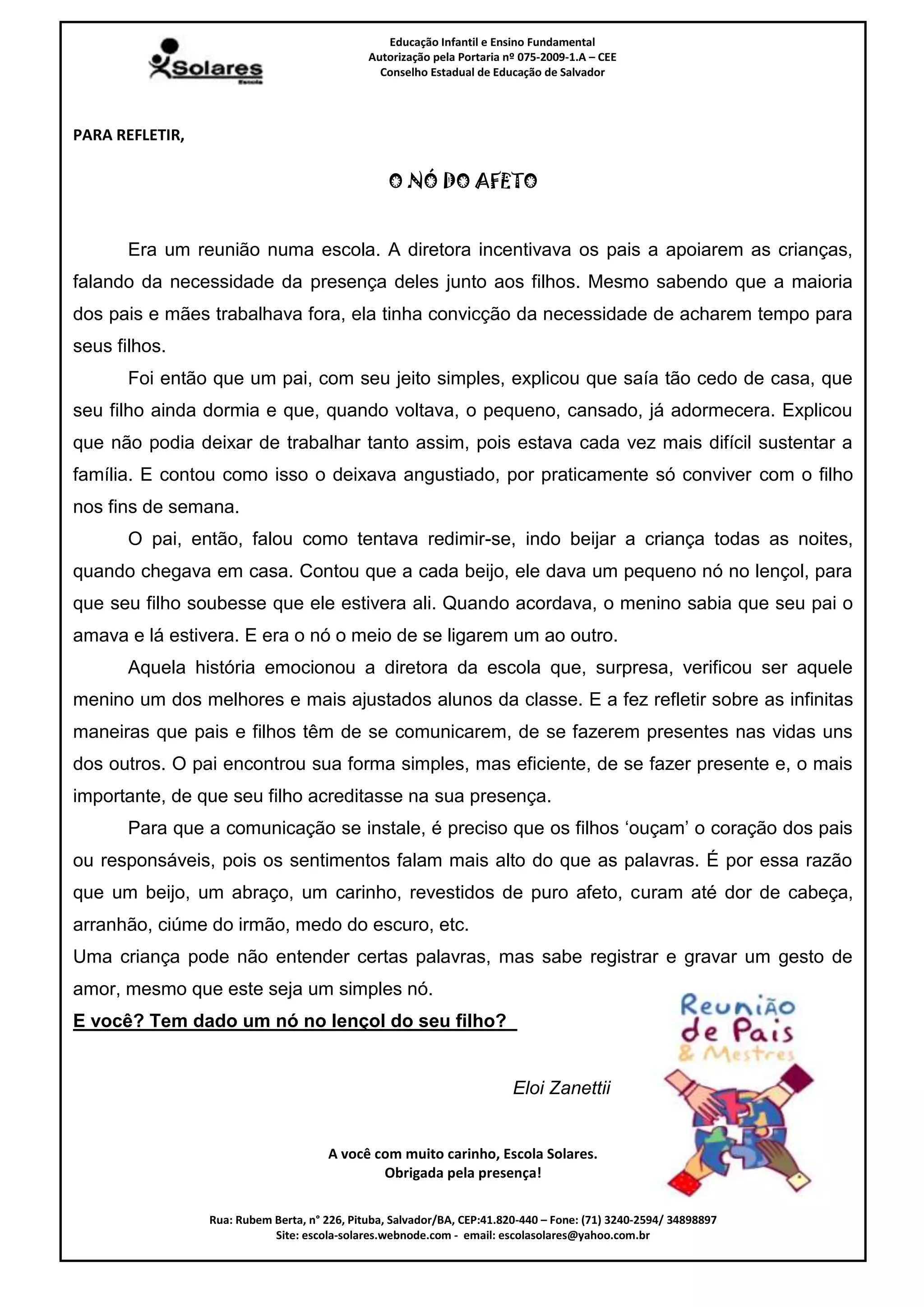 Solares
Escola

Educação Infantil e Ensino Fundamental
Autorização pela Portaria nº 075-2009-1.A – CEE
Conselho Estadual de Educação de Salvador

PARA REFLETIR,

O NÓ DO AFETO

Era um reunião numa escola. A diretora incentivava os pais a apoiarem as crianças, falando da necessidade da presença deles junto aos filhos. Mesmo sabendo que a maioria dos pais e mães trabalhava fora, ela tinha convicção da necessidade de acharem tempo para seus filhos.

Foi então que um pai, com seu jeito simples, explicou que saía tão cedo de casa, que seu filho ainda dormia e que, quando voltava, o pequeno, cansado, já adormecera. Explicou que não podia deixar de trabalhar tanto assim, pois estava cada vez mais difícil sustentar a família. E contou como isso o deixava angustiado, por praticamente só conviver com o filho nos fins de semana.

O pai, então, falou como tentava redimir-se, indo beijar a criança todas as noites, quando chegava em casa. Contou que a cada beijo, ele dava um pequeno nó no lençol, para que seu filho soubesse que ele estivera ali. Quando acordava, o menino sabia que seu pai o amava e lá estivera. E era o nó o meio de se ligarem um ao outro.

Aquela história emocionou a diretora da escola que, surpresa, verificou ser aquele menino um dos melhores e mais ajustados alunos da classe. E a fez refletir sobre as infinitas maneiras que pais e filhos têm de se comunicarem, de se fazerem presentes nas vidas uns dos outros. O pai encontrou sua forma simples, mas eficiente, de se fazer presente e, o mais importante, de que seu filho acreditasse na sua presença.

Para que a comunicação se instale, é preciso que os filhos 'ouçam' o coração dos pais ou responsáveis, pois os sentimentos falam mais alto do que as palavras. É por essa razão que um beijo, um abraço, um carinho, revestidos de puro afeto, curam até dor de cabeça, arranhão, ciúme do irmão, medo do escuro, etc.

Uma criança pode não entender certas palavras, mas sabe registrar e gravar um gesto de amor, mesmo que este seja um simples nó.

E você? Tem dado um nó no lençol do seu filho?

Eloi Zanettii

Reunião de Pais & Mestres

A você com muito carinho, Escola Solares.
Obrigada pela presença!

Rua: Rubem Berta, n° 226, Pituba, Salvador/BA, CEP:41.820-440 – Fone: (71) 3240-2594/ 34898897
Site: escola-solares.webnode.com - email: escolasolares@yahoo.com.br